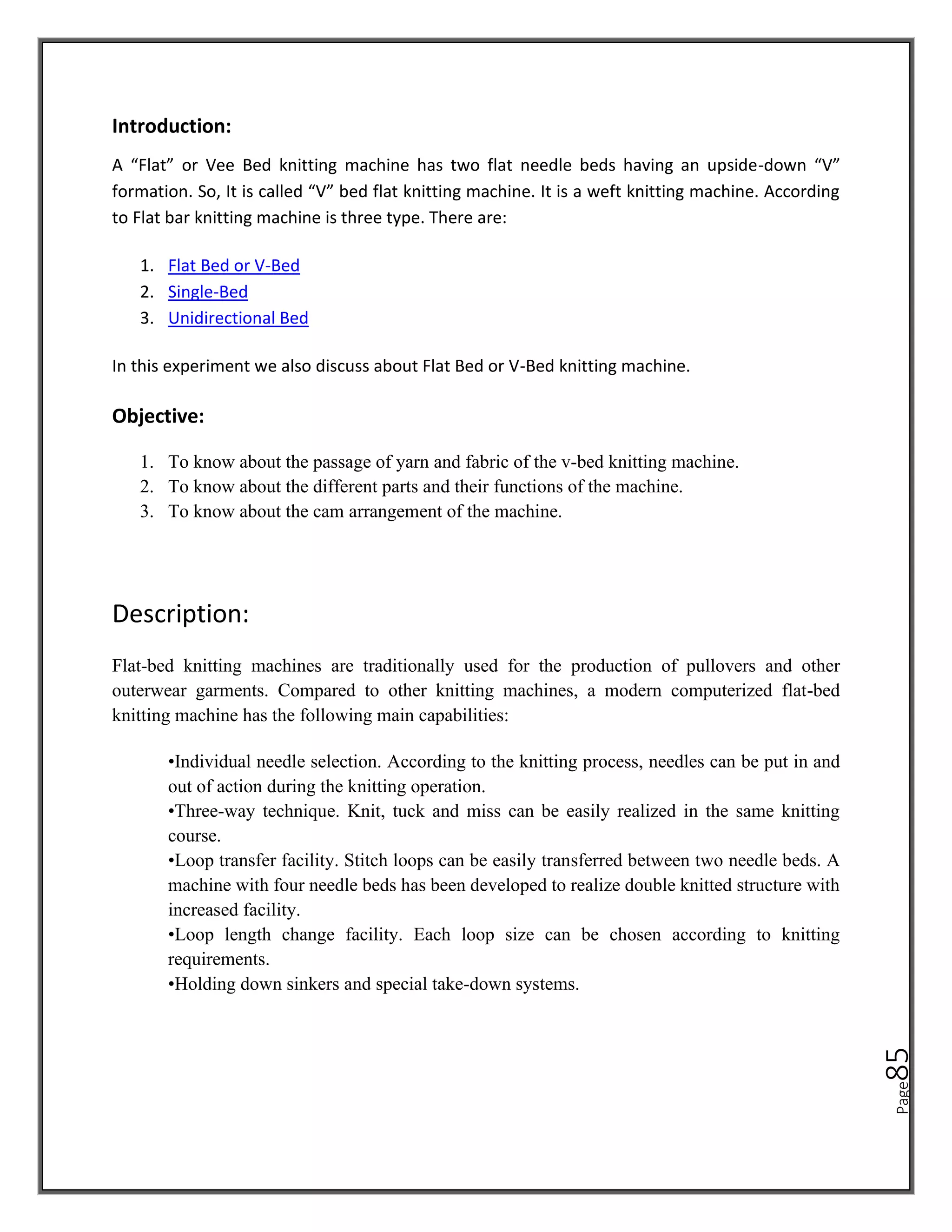 Introduction:

A “Flat” or Vee Bed knitting machine has two flat needle beds having an upside-down “V” formation. So, It is called “V” bed flat knitting machine. It is a weft knitting machine. According to Flat bar knitting machine is three type. There are:

1. Flat Bed or V-Bed
2. Single-Bed
3. Unidirectional Bed

In this experiment we also discuss about Flat Bed or V-Bed knitting machine.

Objective:

1. To know about the passage of yarn and fabric of the v-bed knitting machine.
2. To know about the different parts and their functions of the machine.
3. To know about the cam arrangement of the machine.

Description:

Flat-bed knitting machines are traditionally used for the production of pullovers and other outerwear garments. Compared to other knitting machines, a modern computerized flat-bed knitting machine has the following main capabilities:

•Individual needle selection. According to the knitting process, needles can be put in and out of action during the knitting operation.
•Three-way technique. Knit, tuck and miss can be easily realized in the same knitting course.
•Loop transfer facility. Stitch loops can be easily transferred between two needle beds. A machine with four needle beds has been developed to realize double knitted structure with increased facility.
•Loop length change facility. Each loop size can be chosen according to knitting requirements.
•Holding down sinkers and special take-down systems.

Page 85